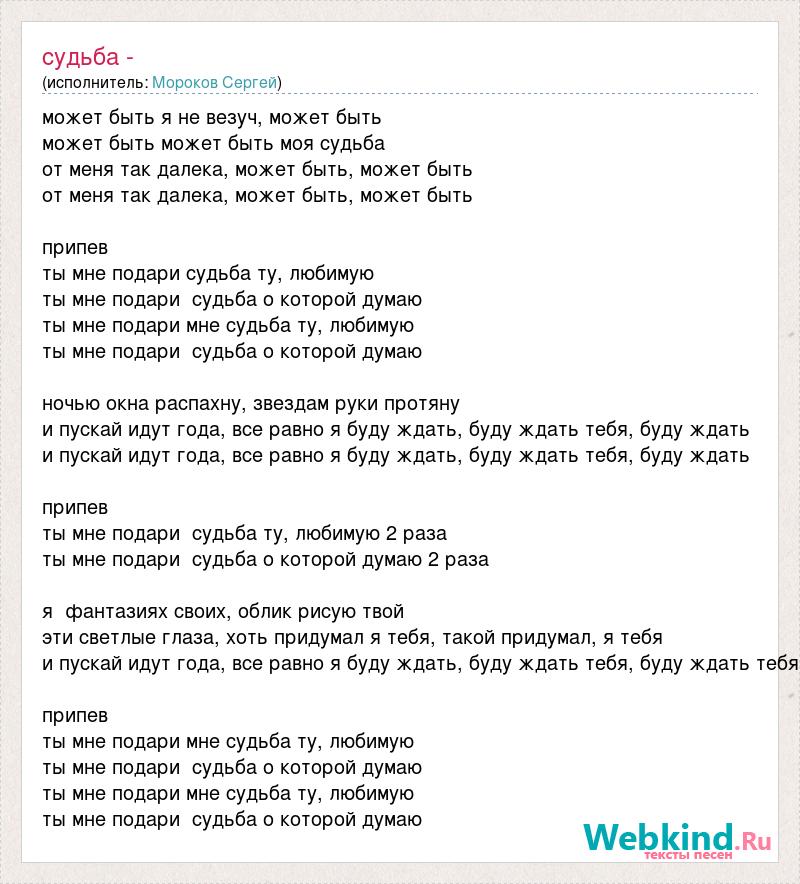 судьба -
(исполнитель: Мороков Сергей)

может быть я не везуч, может быть
может быть может быть моя судьба
от меня так далека, может быть, может быть
от меня так далека, может быть, может быть

припев
ты мне подари судьба ту, любимую
ты мне подари судьба о которой думаю
ты мне подари мне судьба ту, любимую
ты мне подари судьба о которой думаю

ночью окна распахну, звездам руки протяну
и пускай идут года, все равно я буду ждать, буду ждать тебя, буду ждать
и пускай идут года, все равно я буду ждать, буду ждать тебя, буду ждать

припев
ты мне подари судьба ту, любимую 2 раза
ты мне подари судьба о которой думаю 2 раза

я фантазиях своих, облик рисую твой
эти светлые глаза, хоть придумал я тебя, такой придумал, я тебя
и пускай идут года, все равно я буду ждать, буду ждать тебя, буду ждать тебя

припев
ты мне подари мне судьба ту, любимую
ты мне подари судьба о которой думаю
ты мне подари мне судьба ту, любимую
ты мне подари судьба о которой думаю

Webkind.Ru
тексты песен